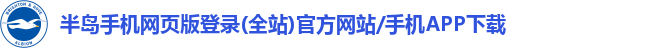 BRIGHTON & HOVE ALBION

半岛手机网页版登录(全站)官方网站/手机APP下载